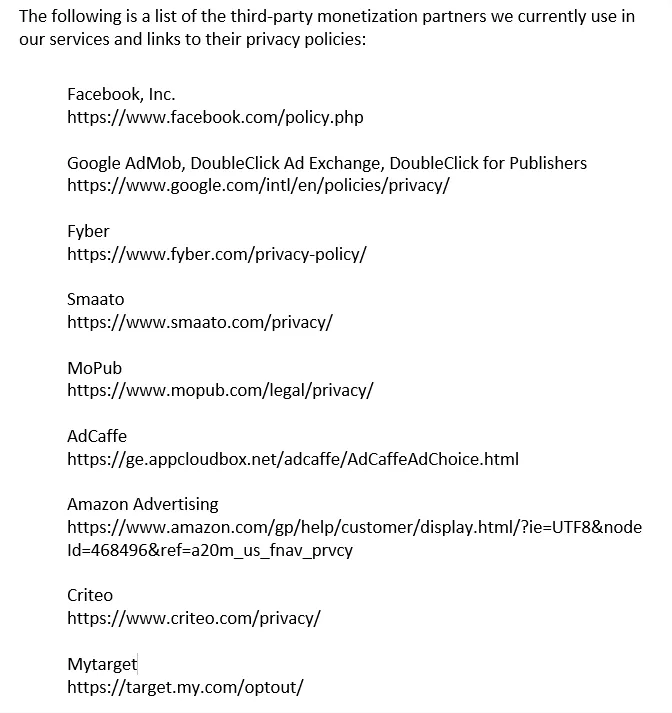 The following is a list of the third-party monetization partners we currently use in our services and links to their privacy policies:

Facebook, Inc.
https://www.facebook.com/policy.php

Google AdMob, DoubleClick Ad Exchange, DoubleClick for Publishers
https://www.google.com/intl/en/policies/privacy/

Fyber
https://www.fyber.com/privacy-policy/

Smaato
https://www.smaato.com/privacy/

MoPub
https://www.mopub.com/legal/privacy/

AdCaffe
https://ge.appcloudbox.net/adcaffe/AdCaffeAdChoice.html

Amazon Advertising
https://www.amazon.com/gp/help/customer/display.html/?ie=UTF8&nodeId=468496&ref=a20m_us_fnav_prvcy

Criteo
https://www.criteo.com/privacy/

Mytarget
https://target.my.com/optout/